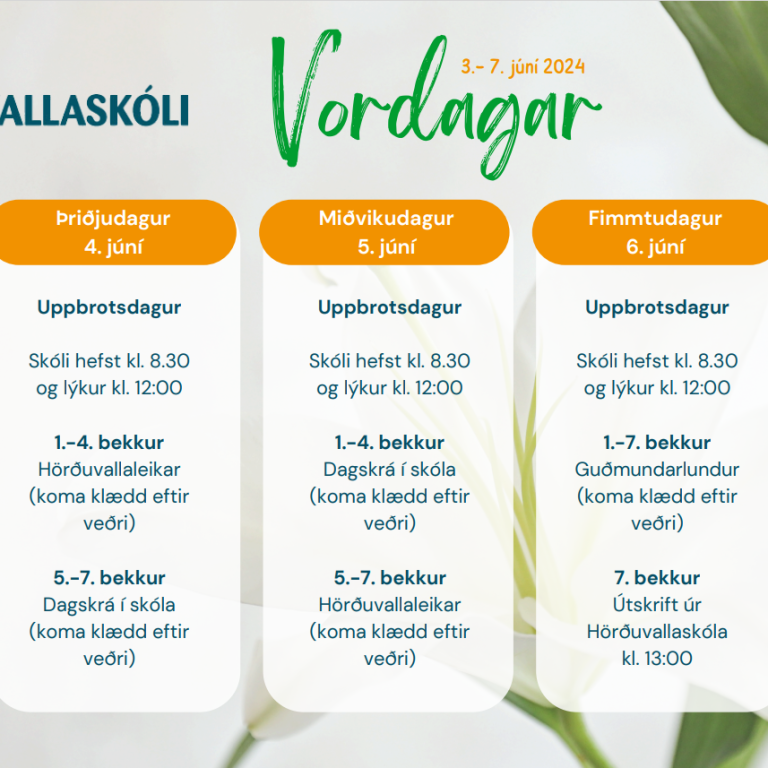 ALLASKÓLI

Vordagar

3.- 7. júní 2024

Þriðjudagur
4. júní

Uppbrotsdagur

Skóli hefst kl. 8.30 og lýkur kl. 12:00

1.-4. bekkur
Hörðuvallaleikar (koma klædd eftir veðri)

5.-7. bekkur
Dagskrá í skóla (koma klædd eftir veðri)

Miðvikudagur
5. júní

Uppbrotsdagur

Skóli hefst kl. 8.30 og lýkur kl. 12:00

1.-4. bekkur
Dagskrá í skóla (koma klædd eftir veðri)

5.-7. bekkur
Hörðuvallaleikar (koma klædd eftir veðri)

Fimmtudagur
6. júní

Uppbrotsdagur

Skóli hefst kl. 8.30 og lýkur kl. 12:00

1.-7. bekkur
Guðmundarlundur (koma klædd eftir veðri)

7. bekkur
Útskrift úr Hörðuvallaskóla kl. 13:00